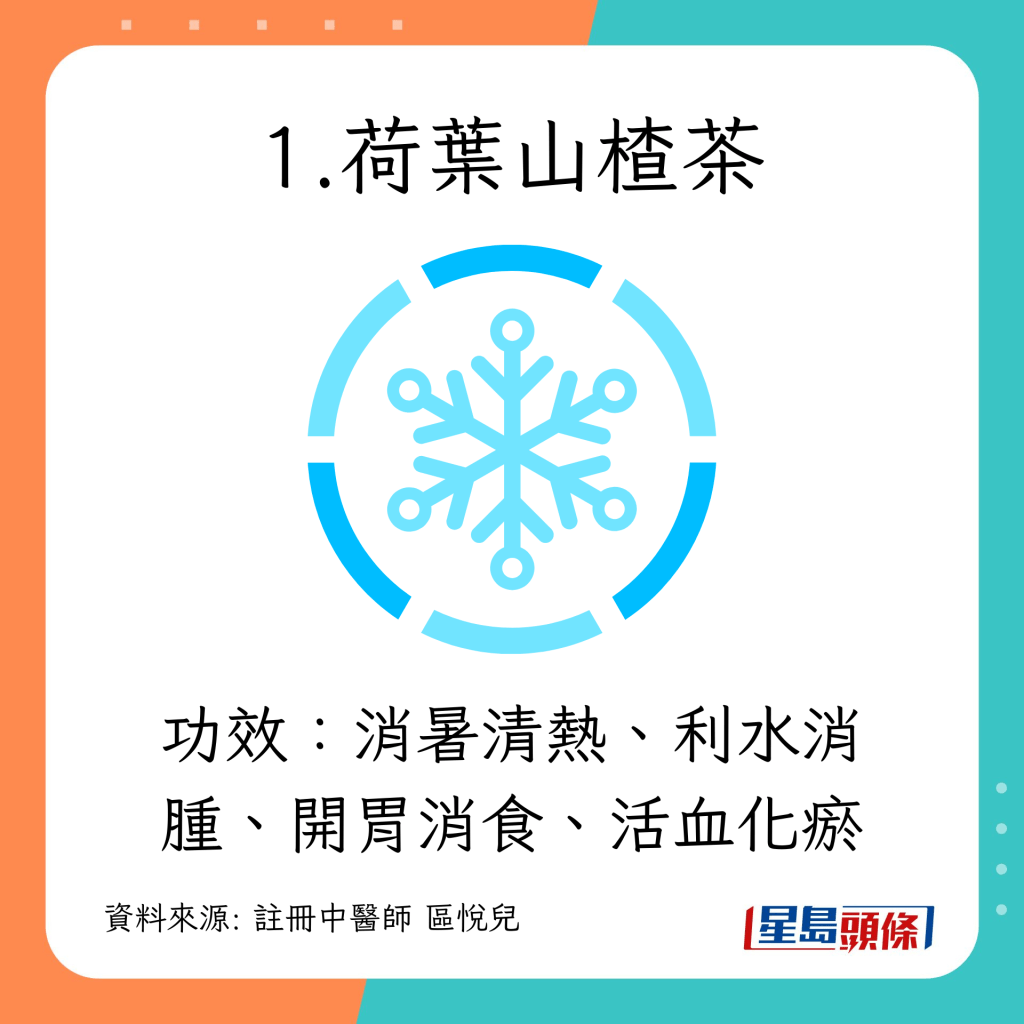 1.荷葉山楂茶

功效：消暑清熱、利水消腫、開胃消食、活血化瘀

資料來源: 註冊中醫師 區悅兒

星島頭條